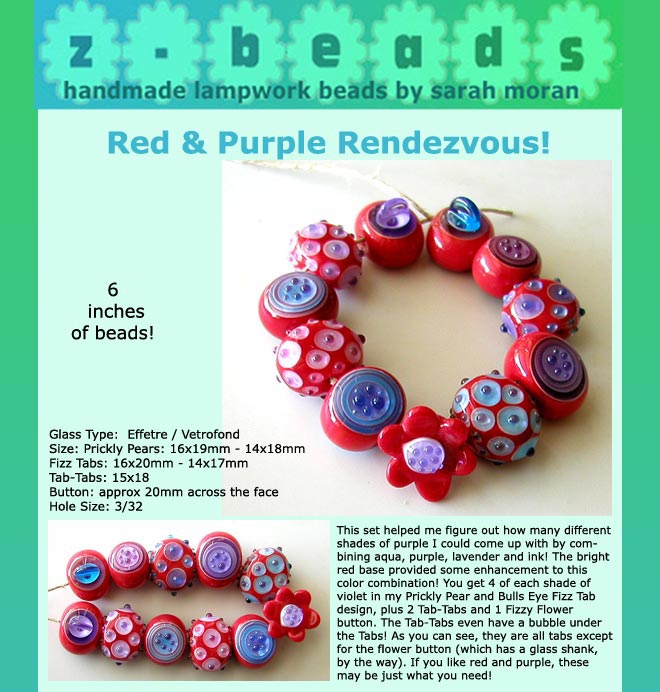 z - b e a d s
handmade lampwork beads by sarah moran

Red & Purple Rendezvous!

6 inches of beads!

Glass Type: Effetre / Vetrofond
Size: Prickly Pears: 16x19mm - 14x18mm
Fizz Tabs: 16x20mm - 14x17mm
Tab-Tabs: 15x18
Button: approx 20mm across the face
Hole Size: 3/32

This set helped me figure out how many different shades of purple I could come up with by combining aqua, purple, lavender and ink! The bright red base provided some enhancement to this color combination! You get 4 of each shade of violet in my Prickly Pear and Bulls Eye Fizz Tab design, plus 2 Tab-Tabs and 1 Fizzy Flower button. The Tab-Tabs even have a bubble under the Tabs! As you can see, they are all tabs except for the flower button (which has a glass shank, by the way). If you like red and purple, these may be just what you need!